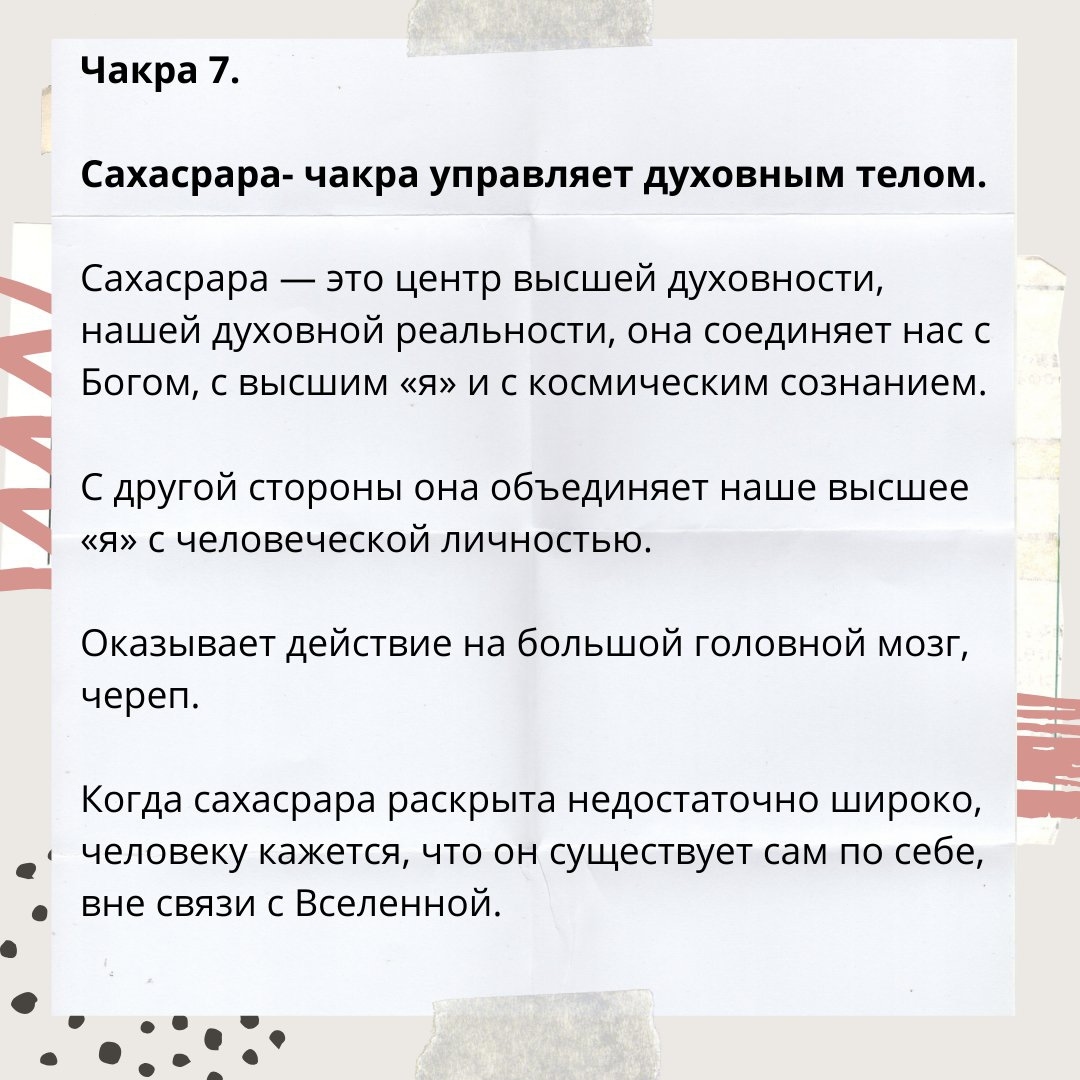 Чакра 7.

Сахасрара- чакра управляет духовным телом.

Сахасрара — это центр высшей духовности, нашей духовной реальности, она соединяет нас с Богом, с высшим «я» и с космическим сознанием.

С другой стороны она объединяет наше высшее «я» с человеческой личностью.

Оказывает действие на большой головной мозг, череп.

Когда сахасрара раскрыта недостаточно широко, человеку кажется, что он существует сам по себе, вне связи с Вселенной.